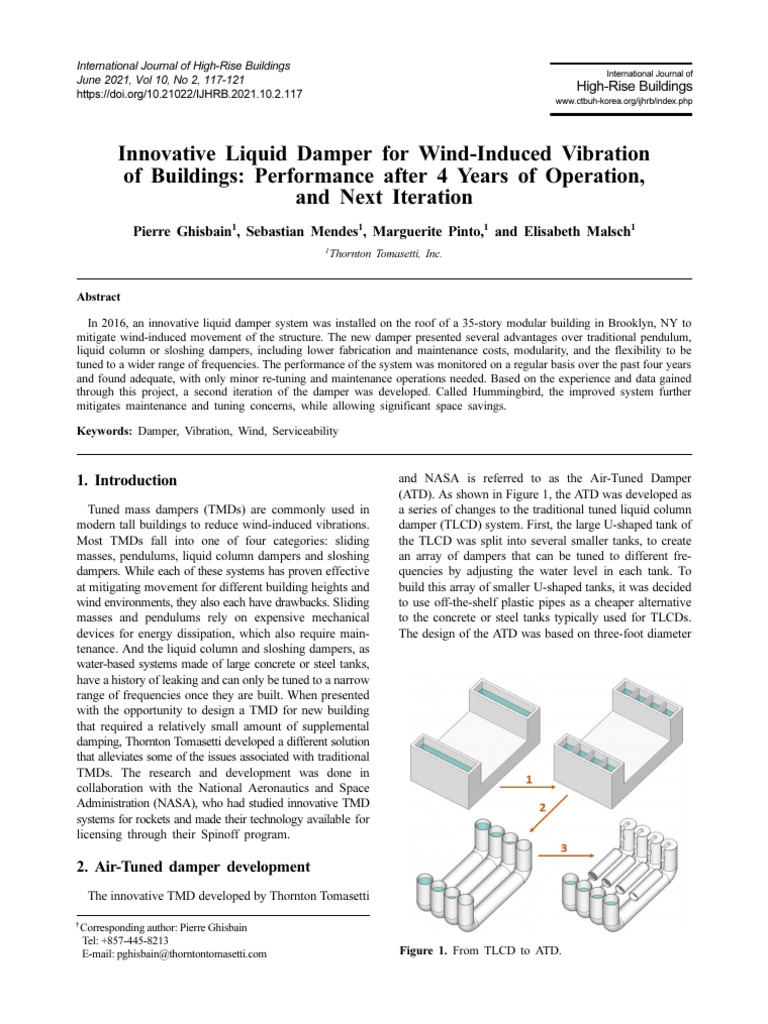 International Journal of High-Rise Buildings
June 2021, Vol 10, No 2, 117-121
https://doi.org/10.21022/IJHRB.2021.10.2.117

International Journal of
High-Rise Buildings
www.ctbuh-korea.org/ijhrb/index.php

Innovative Liquid Damper for Wind-Induced Vibration of Buildings: Performance after 4 Years of Operation, and Next Iteration

Pierre Ghisbain$^1$, Sebastian Mendes$^1$, Marguerite Pinto,$^1$ and Elisabeth Malsch$^1$

$^1$Thornton Tomasetti, Inc.

Abstract

In 2016, an innovative liquid damper system was installed on the roof of a 35-story modular building in Brooklyn, NY to mitigate wind-induced movement of the structure. The new damper presented several advantages over traditional pendulum, liquid column or sloshing dampers, including lower fabrication and maintenance costs, modularity, and the flexibility to be tuned to a wider range of frequencies. The performance of the system was monitored on a regular basis over the past four years and found adequate, with only minor re-tuning and maintenance operations needed. Based on the experience and data gained through this project, a second iteration of the damper was developed. Called Hummingbird, the improved system further mitigates maintenance and tuning concerns, while allowing significant space savings.

Keywords: Damper, Vibration, Wind, Serviceability

1. Introduction

Tuned mass dampers (TMDs) are commonly used in modern tall buildings to reduce wind-induced vibrations. Most TMDs fall into one of four categories: sliding masses, pendulums, liquid column dampers and sloshing dampers. While each of these systems has proven effective at mitigating movement for different building heights and wind environments, they also each have drawbacks. Sliding masses and pendulums rely on expensive mechanical devices for energy dissipation, which also require maintenance. And the liquid column and sloshing dampers, as water-based systems made of large concrete or steel tanks, have a history of leaking and can only be tuned to a narrow range of frequencies once they are built. When presented with the opportunity to design a TMD for new building that required a relatively small amount of supplemental damping, Thornton Tomasetti developed a different solution that alleviates some of the issues associated with traditional TMDs. The research and development was done in collaboration with the National Aeronautics and Space Administration (NASA), who had studied innovative TMD systems for rockets and made their technology available for licensing through their Spinoff program.

2. Air-Tuned damper development

The innovative TMD developed by Thornton Tomasetti

$^†$Corresponding author: Pierre Ghisbain
Tel: +857-445-8213
E-mail: pghisbain@thorntontomasetti.com

and NASA is referred to as the Air-Tuned Damper (ATD). As shown in Figure 1, the ATD was developed as a series of changes to the traditional tuned liquid column damper (TLCD) system. First, the large U-shaped tank of the TLCD was split into several smaller tanks, to create an array of dampers that can be tuned to different frequencies by adjusting the water level in each tank. To build this array of smaller U-shaped tanks, it was decided to use off-the-shelf plastic pipes as a cheaper alternative to the concrete or steel tanks typically used for TLCDs. The design of the ATD was based on three-foot diameter

1
2
3

Figure 1. From TLCD to ATD.